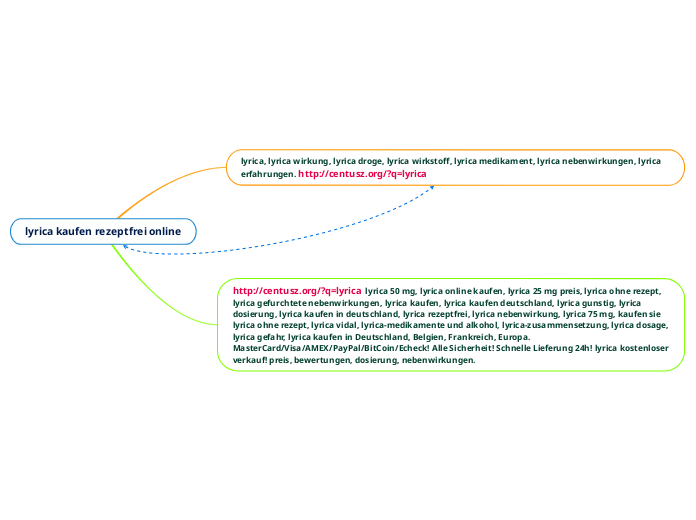 lyrica kaufen rezeptfrei online

lyrica, lyrica wirkung, lyrica droge, lyrica wirkstoff, lyrica medikament, lyrica nebenwirkungen, lyrica erfahrungen. http://centusz.org/?q=lyrica

http://centusz.org/?q=lyrica lyrica 50 mg, lyrica online kaufen, lyrica 25 mg preis, lyrica ohne rezept, lyrica gefurchtete nebenwirkungen, lyrica kaufen, lyrica kaufen deutschland, lyrica gunstig, lyrica dosierung, lyrica kaufen in deutschland, lyrica rezeptfrei, lyrica nebenwirkung, lyrica 75 mg, kaufen sie lyrica ohne rezept, lyrica vidal, lyrica-medikamente und alkohol, lyrica-zusammensetzung, lyrica dosage, lyrica gefahr, lyrica kaufen in Deutschland, Belgien, Frankreich, Europa. MasterCard/Visa/AMEX/PayPal/BitCoin/Echeck! Alle Sicherheit! Schnelle Lieferung 24h! lyrica kostenloser verkauf! preis, bewertungen, dosierung, nebenwirkungen.